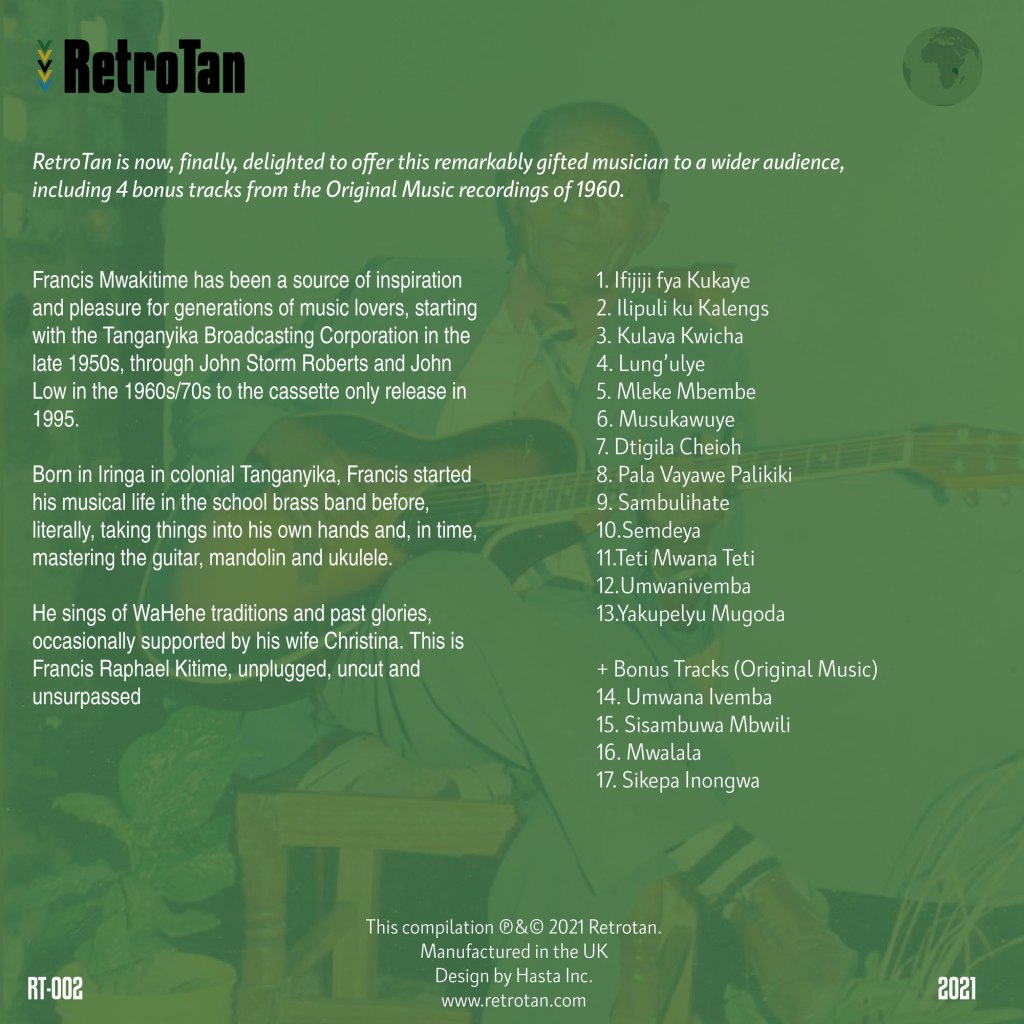 RetroTan

RetroTan is now, finally, delighted to offer this remarkably gifted musician to a wider audience, including 4 bonus tracks from the Original Music recordings of 1960.

Francis Mwakitime has been a source of inspiration and pleasure for generations of music lovers, starting with the Tanganyika Broadcasting Corporation in the late 1950s, through John Storm Roberts and John Low in the 1960s/70s to the cassette only release in 1995.

Born in Iringa in colonial Tanganyika, Francis started his musical life in the school brass band before, literally, taking things into his own hands and, in time, mastering the guitar, mandolin and ukulele.

He sings of WaHehe traditions and past glories, occasionally supported by his wife Christina. This is Francis Raphael Kitime, unplugged, uncut and unsurpassed

1. Ifijiji fya Kukaye
2. Ilipuli ku Kalengs
3. Kulava Kwicha
4. Lung'ulye
5. Mleke Mbembe
6. Musukawuye
7. Dtigila Cheioh
8. Pala Vayawe Palikiki
9. Sambulihate
10.Semdeya
11.Teti Mwana Teti
12.Umwanivemba
13.Yakupelyu Mugoda

+ Bonus Tracks (Original Music)
14. Umwana Ivemba
15. Sisambuwa Mbwili
16. Mwalala
17. Sikepa Inongwa

This compilation ℗&© 2021 Retrotan.
Manufactured in the UK
Design by Hasta Inc.
www.retrotan.com

RT-002

2021